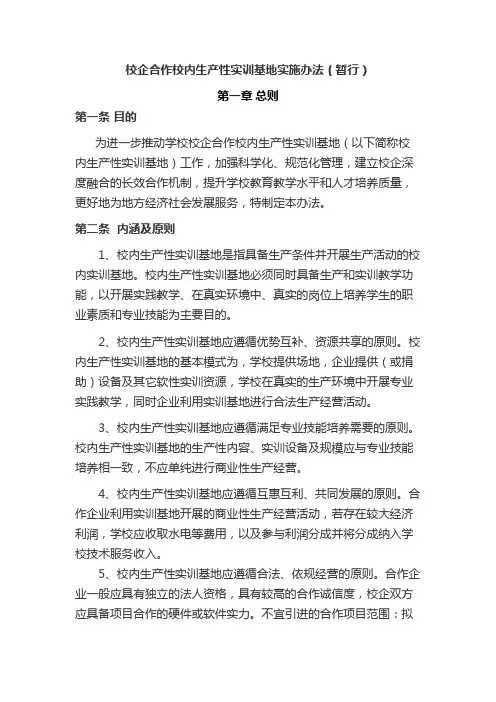 校企合作校内生产性实训基地实施办法（暂行）

第一章 总则

第一条 目的

为进一步推动学校校企合作校内生产性实训基地（以下简称校内生产性实训基地）工作，加强科学化、规范化管理，建立校企深度融合的长效合作机制，提升学校教育教学水平和人才培养质量，更好地为地方经济社会发展服务，特制定本办法。

第二条 内涵及原则

1、校内生产性实训基地是指具备生产条件并开展生产活动的校内实训基地。校内生产性实训基地必须同时具备生产和实训教学功能，以开展实践教学、在真实环境中、真实的岗位上培养学生的职业素质和专业技能为主要目的。

2、校内生产性实训基地应遵循优势互补、资源共享的原则。校内生产性实训基地的基本模式为，学校提供场地，企业提供（或捐助）设备及其它软性实训资源，学校在真实的生产环境中开展专业实践教学，同时企业利用实训基地进行合法生产经营活动。

3、校内生产性实训基地应遵循满足专业技能培养需要的原则。校内生产性实训基地的生产性内容、实训设备及规模应与专业技能培养相一致，不应单纯进行商业性生产经营。

4、校内生产性实训基地应遵循互惠互利、共同发展的原则。合作企业利用实训基地开展的商业性生产经营活动，若存在较大经济利润，学校应收取水电等费用，以及参与利润分成并将分成纳入学校技术服务收入。

5、校内生产性实训基地应遵循合法、依规经营的原则。合作企业一般应具有独立的法人资格，具有较高的合作诚信度，校企双方应具备项目合作的硬件或软件实力。不宜引进的合作项目范围：拟